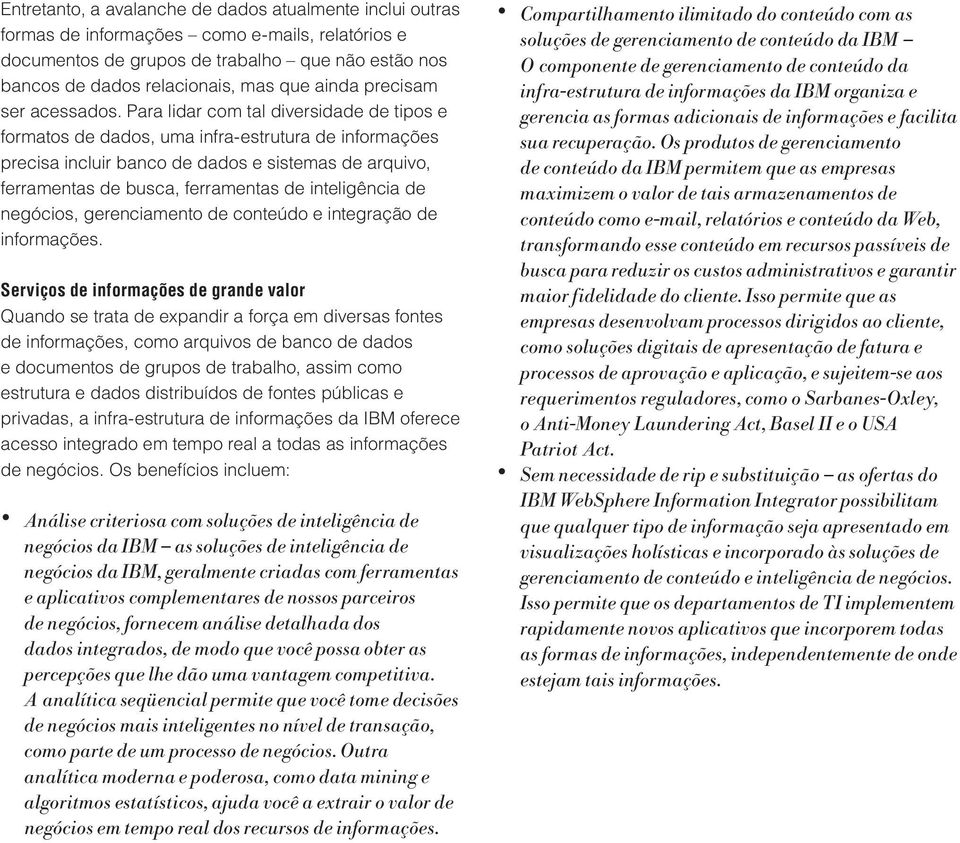 Entretanto, a avalanche de dados atualmente inclui outras formas de informações – como e-mails, relatórios e documentos de grupos de trabalho – que não estão nos bancos de dados relacionais, mas que ainda precisam ser acessados. Para lidar com tal diversidade de tipos e formatos de dados, uma infra-estrutura de informações precisa incluir banco de dados e sistemas de arquivo, ferramentas de busca, ferramentas de inteligência de negócios, gerenciamento de conteúdo e integração de informações.

Serviços de informações de grande valor
Quando se trata de expandir a força em diversas fontes de informações, como arquivos de banco de dados e documentos de grupos de trabalho, assim como estrutura e dados distribuídos de fontes públicas e privadas, a infra-estrutura de informações da IBM oferece acesso integrado em tempo real a todas as informações de negócios. Os benefícios incluem:

• Análise criteriosa com soluções de inteligência de negócios da IBM – as soluções de inteligência de negócios da IBM, geralmente criadas com ferramentas e aplicativos complementares de nossos parceiros de negócios, fornecem análise detalhada dos dados integrados, de modo que você possa obter as percepções que lhe dão uma vantagem competitiva. A analítica seqüencial permite que você tome decisões de negócios mais inteligentes no nível de transação, como parte de um processo de negócios. Outra analítica moderna e poderosa, como data mining e algoritmos estatísticos, ajuda você a extrair o valor de negócios em tempo real dos recursos de informações.

• Compartilhamento ilimitado do conteúdo com as soluções de gerenciamento de conteúdo da IBM – O componente de gerenciamento de conteúdo da infra-estrutura de informações da IBM organiza e gerencia as formas adicionais de informações e facilita sua recuperação. Os produtos de gerenciamento de conteúdo da IBM permitem que as empresas maximizem o valor de tais armazenamentos de conteúdo como e-mail, relatórios e conteúdo da Web, transformando esse conteúdo em recursos passíveis de busca para reduzir os custos administrativos e garantir maior fidelidade do cliente. Isso permite que as empresas desenvolvam processos dirigidos ao cliente, como soluções digitais de apresentação de fatura e processos de aprovação e aplicação, e sujeitem-se aos requerimentos reguladores, como o Sarbanes-Oxley, o Anti-Money Laundering Act, Basel II e o USA Patriot Act.

• Sem necessidade de rip e substituição – as ofertas do IBM WebSphere Information Integrator possibilitam que qualquer tipo de informação seja apresentado em visualizações holísticas e incorporado às soluções de gerenciamento de conteúdo e inteligência de negócios. Isso permite que os departamentos de TI implementem rapidamente novos aplicativos que incorporem todas as formas de informações, independentemente de onde estejam tais informações.